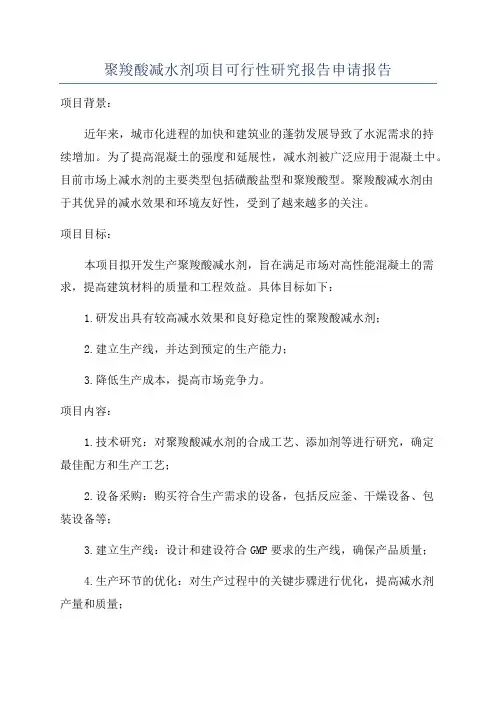 聚羧酸减水剂项目可行性研究报告申请报告

项目背景：

近年来，城市化进程的加快和建筑业的蓬勃发展导致了水泥需求的持续增加。为了提高混凝土的强度和延展性，减水剂被广泛应用于混凝土中。目前市场上减水剂的主要类型包括磺酸盐型和聚羧酸型。聚羧酸减水剂由于其优异的减水效果和环境友好性，受到了越来越多的关注。

项目目标：

本项目拟开发生产聚羧酸减水剂，旨在满足市场对高性能混凝土的需求，提高建筑材料的质量和工程效益。具体目标如下：

1.研发出具有较高减水效果和良好稳定性的聚羧酸减水剂；

2.建立生产线，并达到预定的生产能力；

3.降低生产成本，提高市场竞争力。

项目内容：

1.技术研究：对聚羧酸减水剂的合成工艺、添加剂等进行研究，确定最佳配方和生产工艺；

2.设备采购：购买符合生产需求的设备，包括反应釜、干燥设备、包装设备等；

3.建立生产线：设计和建设符合GMP要求的生产线，确保产品质量；

4.生产环节的优化：对生产过程中的关键步骤进行优化，提高减水剂产量和质量；